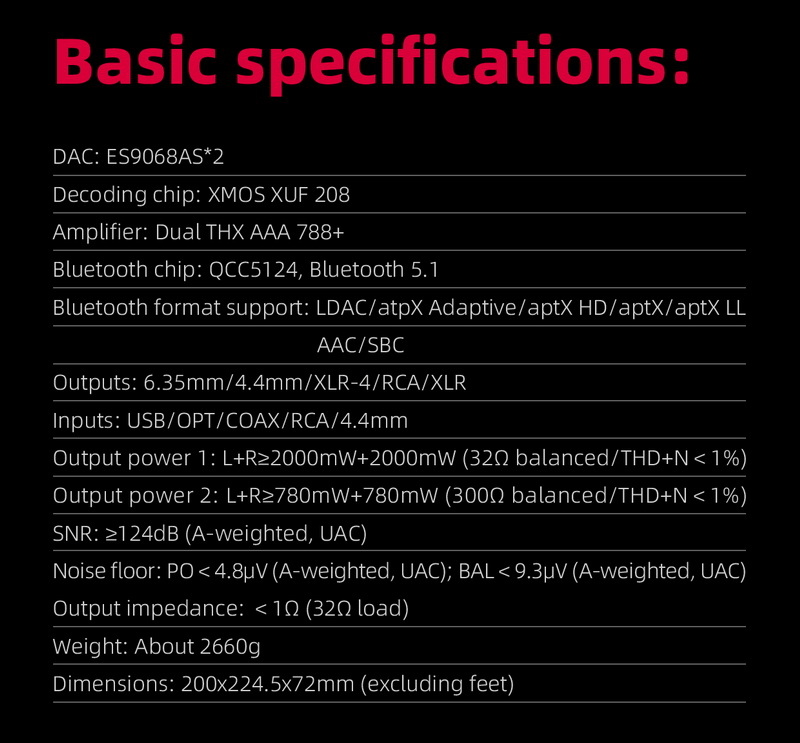 Basic specifications:

DAC: ES9068AS*2

Decoding chip: XMOS XUF 208

Amplifier: Dual THX AAA 788+

Bluetooth chip: QCC5124, Bluetooth 5.1

Bluetooth format support: LDAC/atpX Adaptive/aptX HD/aptX/aptX LL AAC/SBC

Outputs: 6.35mm/4.4mm/XLR-4/RCA/XLR

Inputs: USB/OPT/COAX/RCA/4.4mm

Output power 1: L+R≥2000mW+2000mW (32Ω balanced/THD+N < 1%)

Output power 2: L+R≥780mW+780mW (300Ω balanced/THD+N < 1%)

SNR: ≥124dB (A-weighted, UAC)

Noise floor: PO < 4.8μV (A-weighted, UAC); BAL < 9.3μV (A-weighted, UAC)

Output impedance: < 1Ω (32Ω load)

Weight: About 2660g

Dimensions: 200x224.5x72mm (excluding feet)